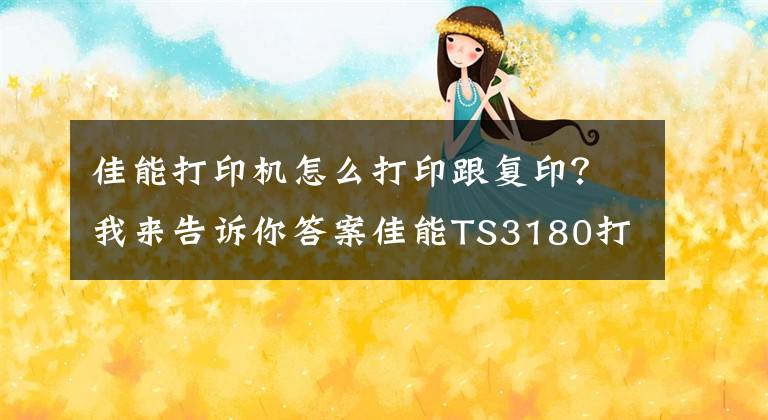 佳能打印机怎么打印跟复印?
我来告诉你答案佳能TS3180打